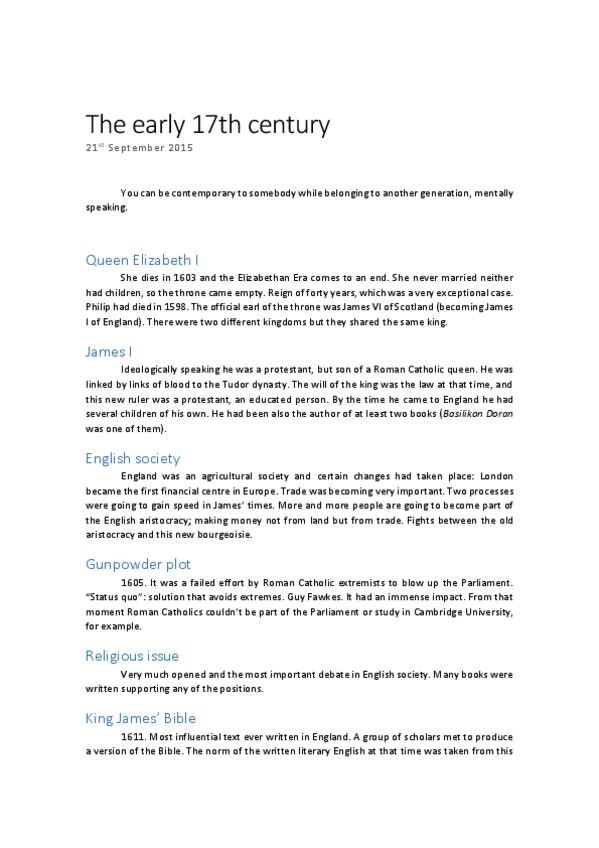 The early 17th century
21$^{st}$ September 2015

You can be contemporary to somebody while belonging to another generation, mentally speaking.

Queen Elizabeth I

She dies in 1603 and the Elizabethan Era comes to an end. She never married neither had children, so the throne came empty. Reign of forty years, which was a very exceptional case. Philip had died in 1598. The official earl of the throne was James VI of Scotland (becoming James I of England). There were two different kingdoms but they shared the same king.

James I

Ideologically speaking he was a protestant, but son of a Roman Catholic queen. He was linked by links of blood to the Tudor dynasty. The will of the king was the law at that time, and this new ruler was a protestant, an educated person. By the time he came to England he had several children of his own. He had been also the author of at least two books (Basilikon Doran was one of them).

English society

England was an agricultural society and certain changes had taken place: London became the first financial centre in Europe. Trade was becoming very important. Two processes were going to gain speed in James' times. More and more people are going to become part of the English aristocracy; making money not from land but from trade. Fights between the old aristocracy and this new bourgeoisie.

Gunpowder plot

1605. It was a failed effort by Roman Catholic extremists to blow up the Parliament. "Status quo": solution that avoids extremes. Guy Fawkes. It had an immense impact. From that moment Roman Catholics couldn't be part of the Parliament or study in Cambridge University, for example.

Religious issue

Very much opened and the most important debate in English society. Many books were written supporting any of the positions.

King James' Bible

1611. Most influential text ever written in England. A group of scholars met to produce a version of the Bible. The norm of the written literary English at that time was taken from this